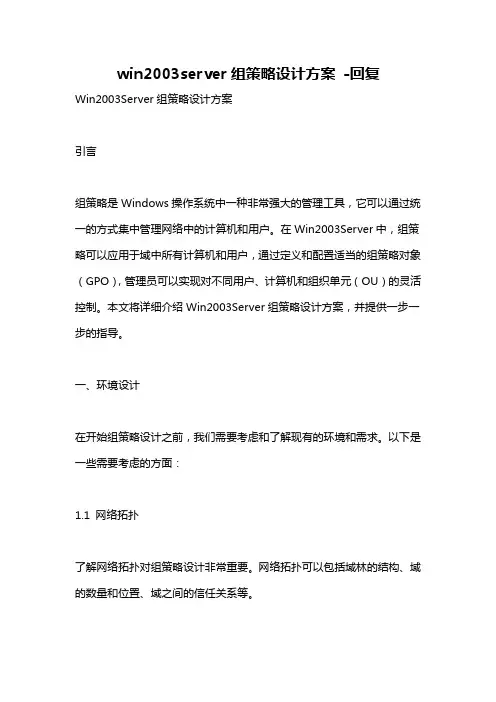 win2003server 组策略设计方案 -回复

Win2003Server 组策略设计方案

引言

组策略是 Windows 操作系统中一种非常强大的管理工具，它可以通过统一的方式集中管理网络中的计算机和用户。在 Win2003Server 中，组策略可以应用于域中所有计算机和用户，通过定义和配置适当的组策略对象（GPO），管理员可以实现对不同用户、计算机和组织单元（OU）的灵活控制。本文将详细介绍 Win2003Server 组策略设计方案，并提供一步一步的指导。

一、环境设计

在开始组策略设计之前，我们需要考虑和了解现有的环境和需求。以下是一些需要考虑的方面：

1.1 网络拓扑

了解网络拓扑对组策略设计非常重要。网络拓扑可以包括域林的结构、域的数量和位置、域之间的信任关系等。